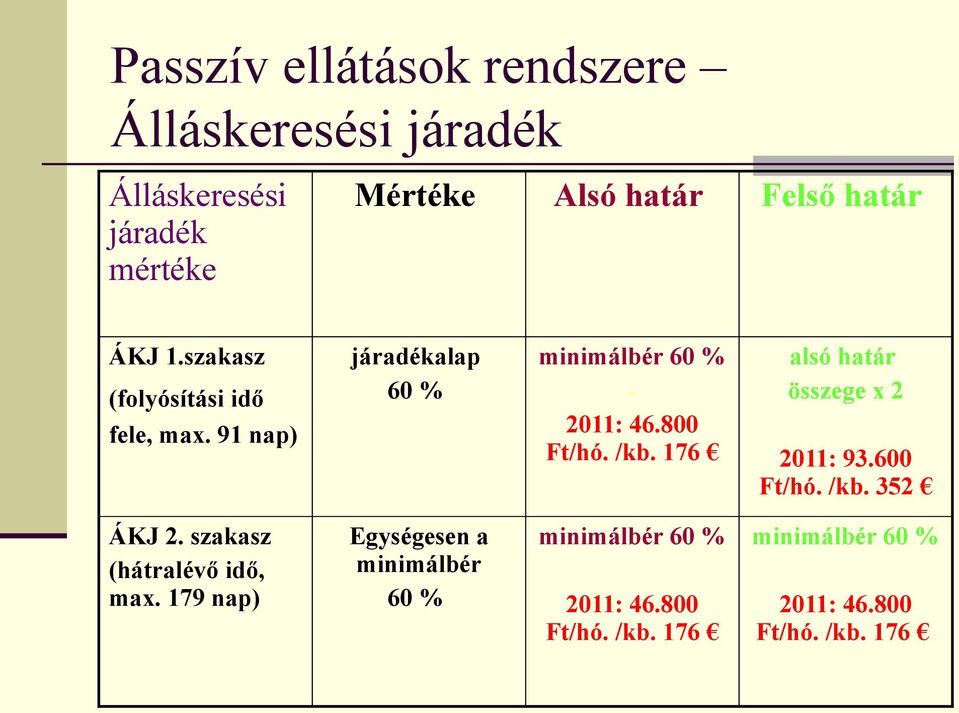 Passzív ellátások rendszere – Álláskeresési járadék

| Álláskeresési járadék mértéke | Mértéke | Alsó határ | Felső határ |
|---|---|---|---|
| ÁKJ 1.szakasz (folyósítási idő fele, max. 91 nap) | járadékalap 60 % | minimálbér 60 % - 2011: 46.800 Ft/hó. /kb. 176 € | alsó határ összege x 2 2011: 93.600 Ft/hó. /kb. 352 € |
| ÁKJ 2. szakasz (hátralévő idő, max. 179 nap) | Egységesen a minimálbér 60 % | minimálbér 60 % 2011: 46.800 Ft/hó. /kb. 176 € | minimálbér 60 % 2011: 46.800 Ft/hó. /kb. 176 € |